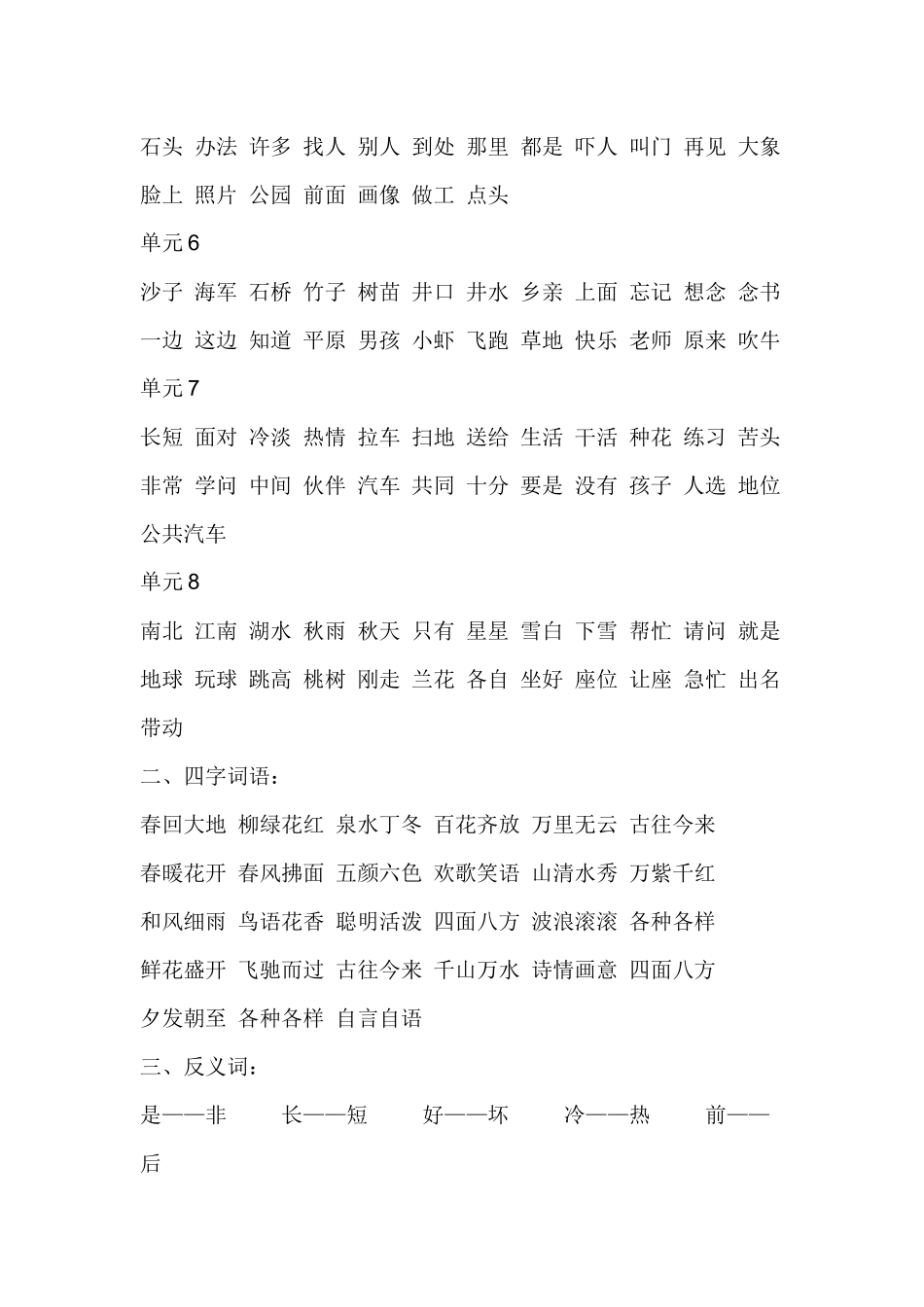 石头 办法 许多 找人 别人 到处 那里 都是 吓人 叫门 再见 大象 脸上 照片 公园 前面 画像 做工 点头

单元6

沙子 海军 石桥 竹子 树苗 井口 井水 乡亲 上面 忘记 想念 念书 一边 这边 知道 平原 男孩 小虾 飞跑 草地 快乐 老师 原来 吹牛

单元7

长短 面对 冷淡 热情 拉车 扫地 送给 生活 干活 种花 练习 苦头 非常 学问 中间 伙伴 汽车 共同 十分 要是 没有 孩子 人选 地位 公共汽车

单元8

南北 江南 湖水 秋雨 秋天 只有 星星 雪白 下雪 帮忙 请问 就是 地球 玩球 跳高 桃树 刚走 兰花 各自 坐好 座位 让座 急忙 出名 带动

二、四字词语：

春回大地 柳绿花红 泉水丁冬 百花齐放 万里无云 古往今来

春暖花开 春风拂面 五颜六色 欢歌笑语 山清水秀 万紫千红

和风细雨 鸟语花香 聪明活泼 四面八方 波浪滚滚 各种各样

鲜花盛开 飞驰而过 古往今来 千山万水 诗情画意 四面八方

夕发朝至 各种各样 自言自语

三、反义词：

是——非 长——短 好——坏 冷——热 前——后